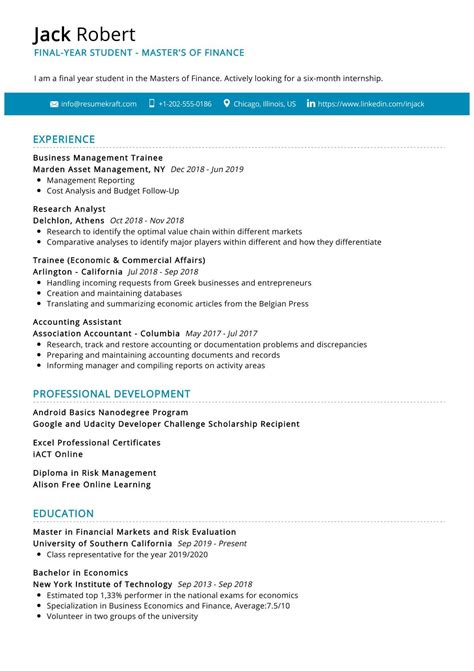 Jack Robert
FINAL-YEAR STUDENT - MASTER'S OF FINANCE

I am a final year student in the Masters of Finance. Actively looking for a six-month internship.

info@resumekraft.com +1-202-555-0186 Chicago, Illinois, US https://www.linkedin.com/injack

EXPERIENCE

Business Management Trainee
Marden Asset Management, NY Dec 2018 - Jun 2019
- Management Reporting
- Cost Analysis and Budget Follow-Up

Research Analyst
Delchlon, Athens Oct 2018 - Nov 2018
- Research to identify the optimal value chain within different markets
- Comparative analyses to identify major players within different and how they differentiate

Trainee (Economic & Commercial Affairs)
Arlington - California Jul 2018 - Sep 2018
- Handling incoming requests from Greek businesses and entrepreneurs
- Creation and maintaining databases
- Translating and summarizing economic articles from the Belgian Press

Accounting Assistant
Association Accountant - Columbia May 2017 - Jul 2017
- Research, track and restore accounting or documentation problems and discrepancies
- Preparing and maintaining accounting documents and records
- Informing manager and compiling reports on activity areas

PROFESSIONAL DEVELOPMENT

Android Basics Nanodegree Program
Google and Udacity Developer Challenge Scholarship Recipient

Excel Professional Certificates
iACT Online

Diploma in Risk Management
Alison Free Online Learning

EDUCATION

Master in Financial Markets and Risk Evaluation
University of Southern California Sep 2019 - Present
- Class representative for the year 2019/2020

Bachelor in Economics
New York Institute of Technology Sep 2013 - Sep 2018
- Estimated top 1,33% performer in the national exams for economics
- Specialization in Business Economics and Finance, Average:7.5/10
- Volunteer in two groups of the university